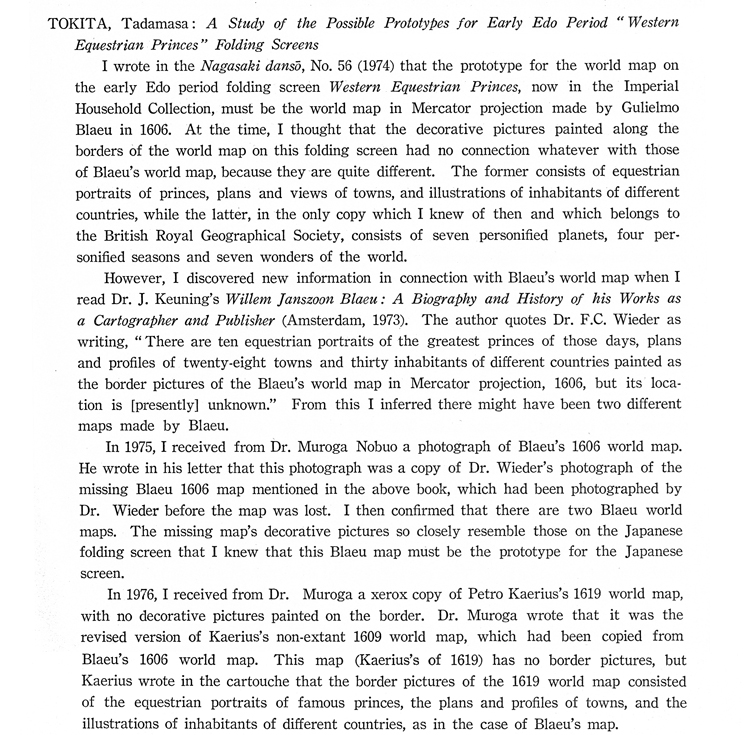 TOKITA, Tadamasa: A Study of the Possible Prototypes for Early Edo Period "Western Equestrian Princes" Folding Screens

I wrote in the Nagasaki dansō, No. 56 (1974) that the prototype for the world map on the early Edo period folding screen Western Equestrian Princes, now in the Imperial Household Collection, must be the world map in Mercator projection made by Gulielmo Blaeu in 1606. At the time, I thought that the decorative pictures painted along the borders of the world map on this folding screen had no connection whatever with those of Blaeu's world map, because they are quite different. The former consists of equestrian portraits of princes, plans and views of towns, and illustrations of inhabitants of different countries, while the latter, in the only copy which I knew of then and which belongs to the British Royal Geographical Society, consists of seven personified planets, four personified seasons and seven wonders of the world.

However, I discovered new information in connection with Blaeu's world map when I read Dr. J. Keuning's Willem Janszoon Blaeu: A Biography and History of his Works as a Cartographer and Publisher (Amsterdam, 1973). The author quotes Dr. F.C. Wieder as writing, "There are ten equestrian portraits of the greatest princes of those days, plans and profiles of twenty-eight towns and thirty inhabitants of different countries painted as the border pictures of the Blaeu's world map in Mercator projection, 1606, but its location is [presently] unknown." From this I inferred there might have been two different maps made by Blaeu.

In 1975, I received from Dr. Muroga Nobuo a photograph of Blaeu's 1606 world map. He wrote in his letter that this photograph was a copy of Dr. Wieder's photograph of the missing Blaeu 1606 map mentioned in the above book, which had been photographed by Dr. Wieder before the map was lost. I then confirmed that there are two Blaeu world maps. The missing map's decorative pictures so closely resemble those on the Japanese folding screen that I knew that this Blaeu map must be the prototype for the Japanese screen.

In 1976, I received from Dr. Muroga a xerox copy of Petro Kaerius's 1619 world map, with no decorative pictures painted on the border. Dr. Muroga wrote that it was the revised version of Kaerius's non-extant 1609 world map, which had been copied from Blaeu's 1606 world map. This map (Kaerius's of 1619) has no border pictures, but Kaerius wrote in the cartouche that the border pictures of the 1619 world map consisted of the equestrian portraits of famous princes, the plans and profiles of towns, and the illustrations of inhabitants of different countries, as in the case of Blaeu's map.